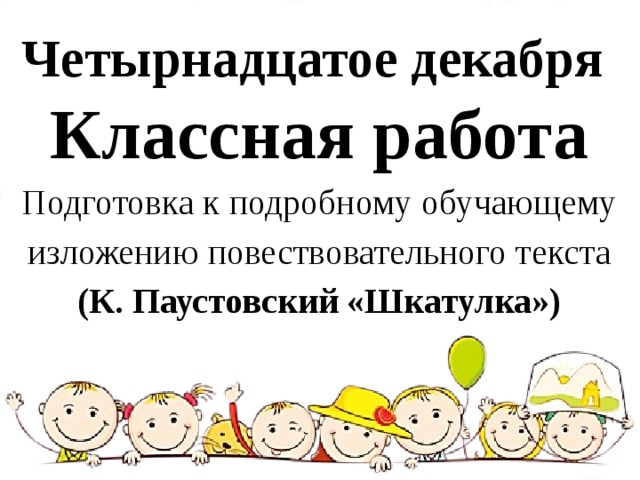 Четырнадцатое декабря
Классная работа
Подготовка к подробному обучающему изложению повествовательного текста
(К. Паустовский «Шкатулка»)